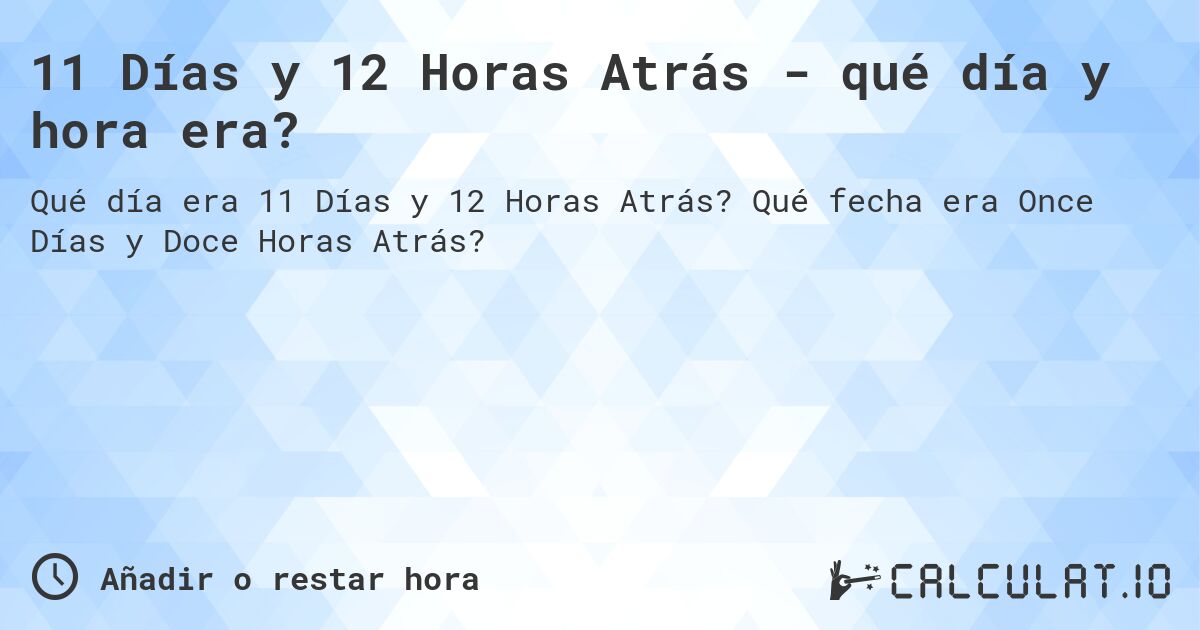 11 Días y 12 Horas Atrás - qué día y hora era?

Qué día era 11 Días y 12 Horas Atrás? Qué fecha era Once Días y Doce Horas Atrás?

Añadir o restar hora

CALCULAT.IO